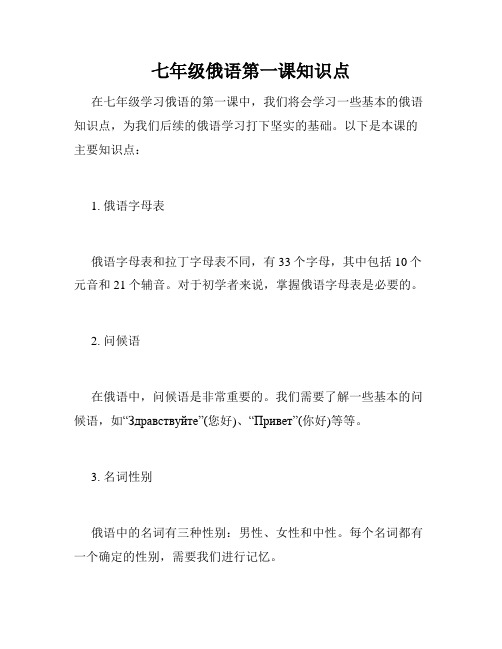 七年级俄语第一课知识点

在七年级学习俄语的第一课中，我们将会学习一些基本的俄语知识点，为我们后续的俄语学习打下坚实的基础。以下是本课的主要知识点：

1. 俄语字母表

俄语字母表和拉丁字母表不同，有 33 个字母，其中包括 10 个元音和 21 个辅音。对于初学者来说，掌握俄语字母表是必要的。

2. 问候语

在俄语中，问候语是非常重要的。我们需要了解一些基本的问候语，如“Здравствуйте”(您好)、“Привет”(你好)等等。

3. 名词性别

俄语中的名词有三种性别：男性、女性和中性。每个名词都有一个确定的性别，需要我们进行记忆。